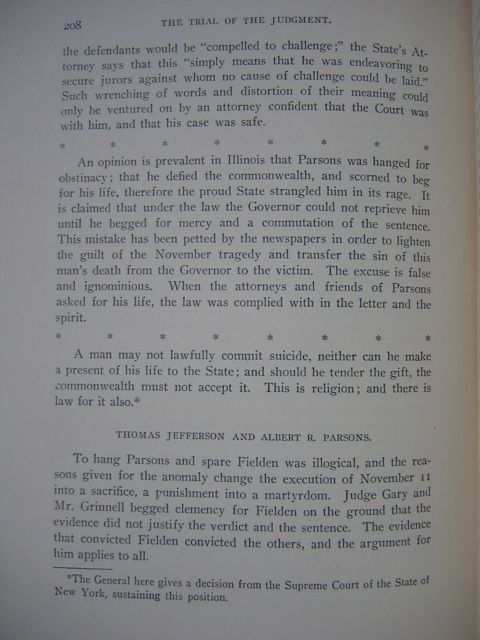 208 THE TRIAL OF THE JUDGMENT.

the defendants would be "compelled to challenge;" the State's Attorney says that this "simply means that he was endeavoring to secure jurors against whom no cause of challenge could be laid." Such wrenching of words and distortion of their meaning could only be ventured on by an attorney confident that the Court was with him, and that his case was safe.

\* \* \* \* \* \* \* \*

An opinion is prevalent in Illinois that Parsons was hanged for obstinacy; that he defied the commonwealth, and scorned to beg for his life, therefore the proud State strangled him in its rage. It is claimed that under the law the Governor could not reprieve him until he begged for mercy and a commutation of the sentence. This mistake has been petted by the newspapers in order to lighten the guilt of the November tragedy and transfer the sin of this man's death from the Governor to the victim. The excuse is false and ignominious. When the attorneys and friends of Parsons asked for his life, the law was complied with in the letter and the spirit.

\* \* \* \* \* \* \* \*

A man may not lawfully commit suicide, neither can he make a present of his life to the State; and should he tender the gift, the commonwealth must not accept it. This is religion; and there is law for it also.*

THOMAS JEFFERSON AND ALBERT R. PARSONS.

To hang Parsons and spare Fielden was illogical, and the reasons given for the anomaly change the execution of November 11 into a sacrifice, a punishment into a martyrdom. Judge Gary and Mr. Grinnell begged clemency for Fielden on the ground that the evidence did not justify the verdict and the sentence. The evidence that convicted Fielden convicted the others, and the argument for him applies to all.

*The General here gives a decision from the Supreme Court of the State of New York, sustaining this position.